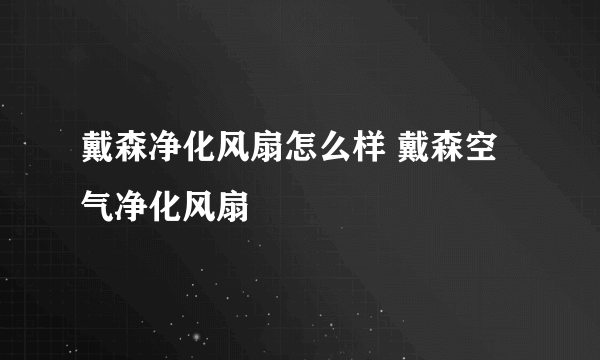 戴森净化风扇怎么样 戴森空气净化风扇